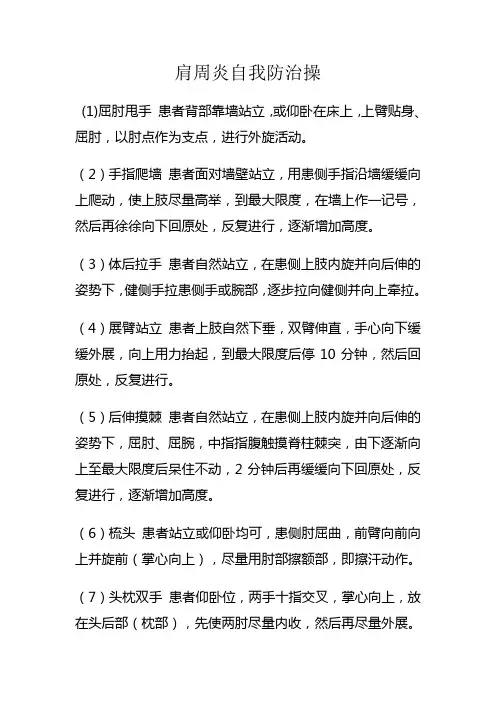 肩周炎自我防治操

(1)屈肘甩手 患者背部靠墙站立，或仰卧在床上，上臂贴身、屈肘，以肘点作为支点，进行外旋活动。

（2）手指爬墙 患者面对墙壁站立，用患侧手指沿墙缓缓向上爬动，使上肢尽量高举，到最大限度，在墙上作一记号，然后再徐徐向下回原处，反复进行，逐渐增加高度。

（3）体后拉手 患者自然站立，在患侧上肢内旋并向后伸的姿势下，健侧手拉患侧手或腕部，逐步拉向健侧并向上牵拉。

（4）展臂站立 患者上肢自然下垂，双臂伸直，手心向下缓缓外展，向上用力抬起，到最大限度后停 10 分钟，然后回原处，反复进行。

（5）后伸摸棘 患者自然站立，在患侧上肢内旋并向后伸的姿势下，屈肘、屈腕，中指指腹触摸脊柱棘突，由下逐渐向上至最大限度后呆住不动，2 分钟后再缓缓向下回原处，反复进行，逐渐增加高度。

（6）梳头 患者站立或仰卧均可，患侧肘屈曲，前臂向前向上并旋前（掌心向上），尽量用肘部擦额部，即擦汗动作。

（7）头枕双手 患者仰卧位，两手十指交叉，掌心向上，放在头后部（枕部），先使两肘尽量内收，然后再尽量外展。